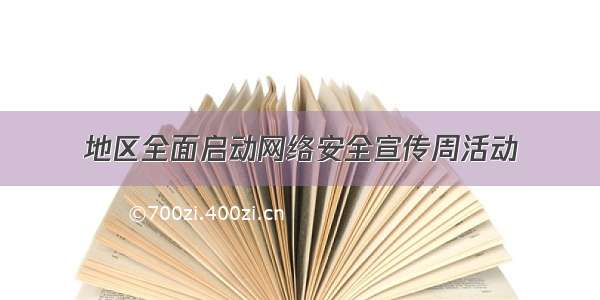 地区全面启动网络安全宣传周活动

©700zi.400zi.cn